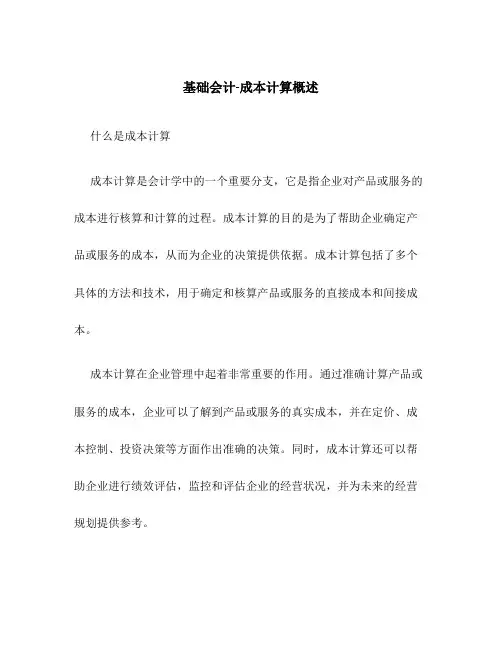 基础会计-成本计算概述

什么是成本计算

成本计算是会计学中的一个重要分支，它是指企业对产品或服务的成本进行核算和计算的过程。成本计算的目的是为了帮助企业确定产品或服务的成本，从而为企业的决策提供依据。成本计算包括了多个具体的方法和技术，用于确定和核算产品或服务的直接成本和间接成本。

成本计算在企业管理中起着非常重要的作用。通过准确计算产品或服务的成本，企业可以了解到产品或服务的真实成本，并在定价、成本控制、投资决策等方面作出准确的决策。同时，成本计算还可以帮助企业进行绩效评估，监控和评估企业的经营状况，并为未来的经营规划提供参考。